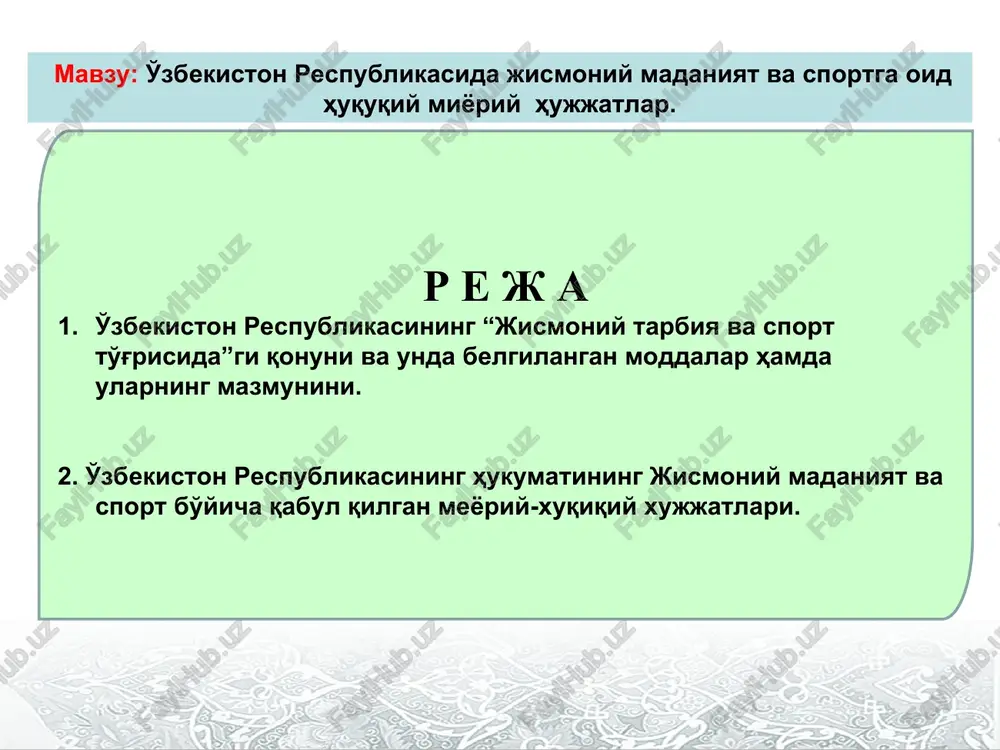 Мавзу: Ўзбекистон Республикасида жисмоний маданият ва спортга оид ҳуқуқий миёрий ҳужжатлар.

Р Е Ж А

1. Ўзбекистон Республикасининг “Жисмоний тарбия ва спорт тўғрисида”ги қонуни ва унда белгиланган моддалар ҳамда уларнинг мазмунини.

2. Ўзбекистон Республикасининг ҳукуматининг Жисмоний маданият ва спорт бўйича қабул қилган меёрий-хуқиқий хужжатлари.

FaylHub.uz